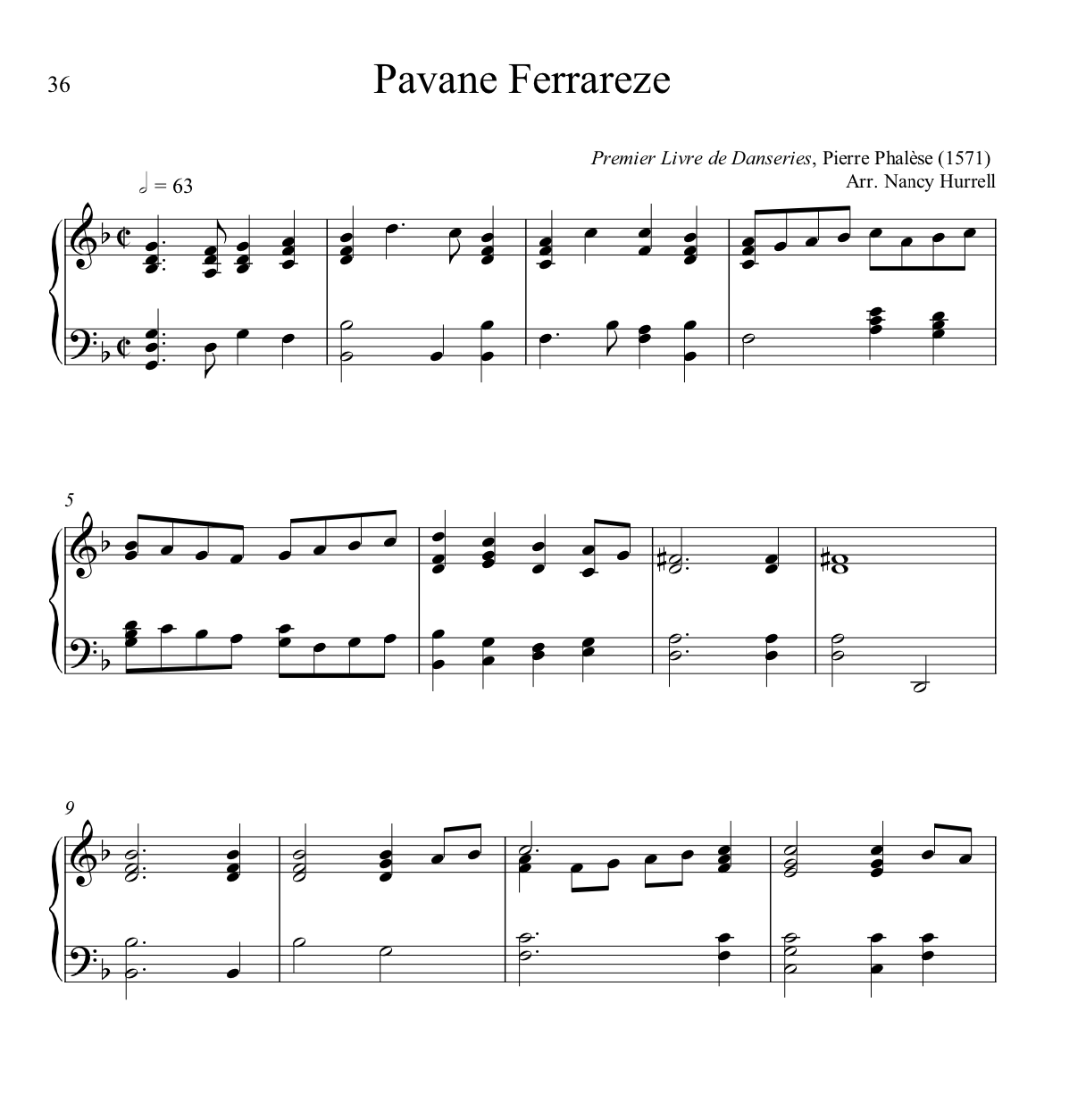 36

Pavane Ferrareze

Premier Livre de Danseries, Pierre Phalèse (1571)
Arr. Nancy Hurrell

𝅗𝅥 = 63

5

9